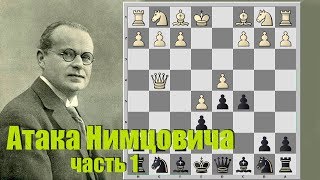 Атака Нимцовича
часть 1